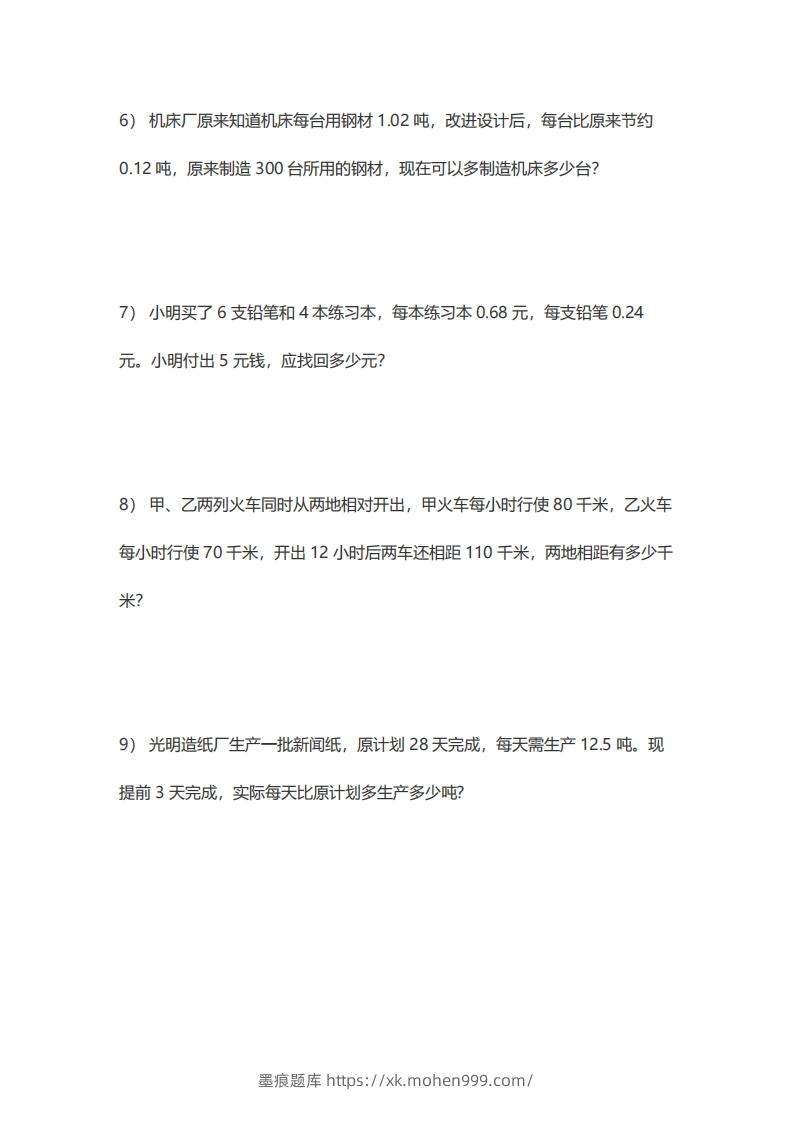 6） 机床厂原来知道机床每台用钢材 1.02 吨，改进设计后，每台比原来节约 0.12 吨，原来制造 300 台所用的钢材，现在可以多制造机床多少台?

7） 小明买了 6 支铅笔和 4 本练习本，每本练习本 0.68 元，每支铅笔 0.24 元。小明付出 5 元钱，应找回多少元?

8） 甲、乙两列火车同时从两地相对开出，甲火车每小时行使 80 千米，乙火车每小时行使 70 千米，开出 12 小时后两车还相距 110 千米，两地相距有多少千米?

9） 光明造纸厂生产一批新闻纸，原计划 28 天完成，每天需生产 12.5 吨。现提前 3 天完成，实际每天比原计划多生产多少吨?

墨痕题库 https://xk.mohen999.com/